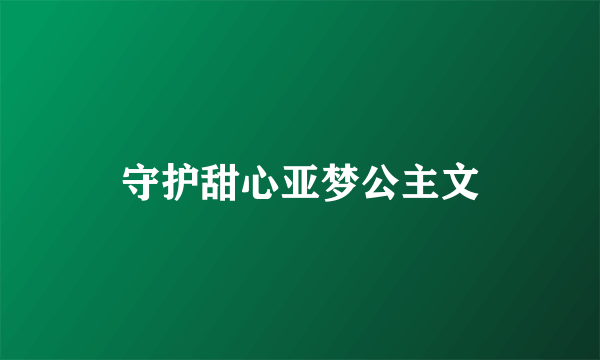 守护甜心亚梦公主文